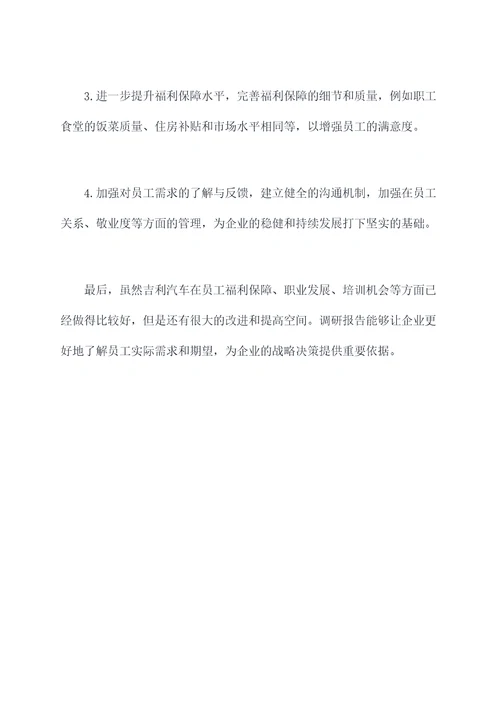 3. 进一步提升福利保障水平，完善福利保障的细节和质量，例如职工食堂的饭菜质量、住房补贴和市场水平相同等，以增强员工的满意度。

4. 加强对员工需求的了解与反馈，建立健全的沟通机制，加强在员工关系、敬业度等方面的管理，为企业的稳健和持续发展打下坚实的基础。

最后，虽然吉利汽车在员工福利保障、职业发展、培训机会等方面已经做得比较好，但是还有很大的改进和提高空间。调研报告能够让企业更好地了解员工实际需求和期望，为企业的战略决策提供重要依据。